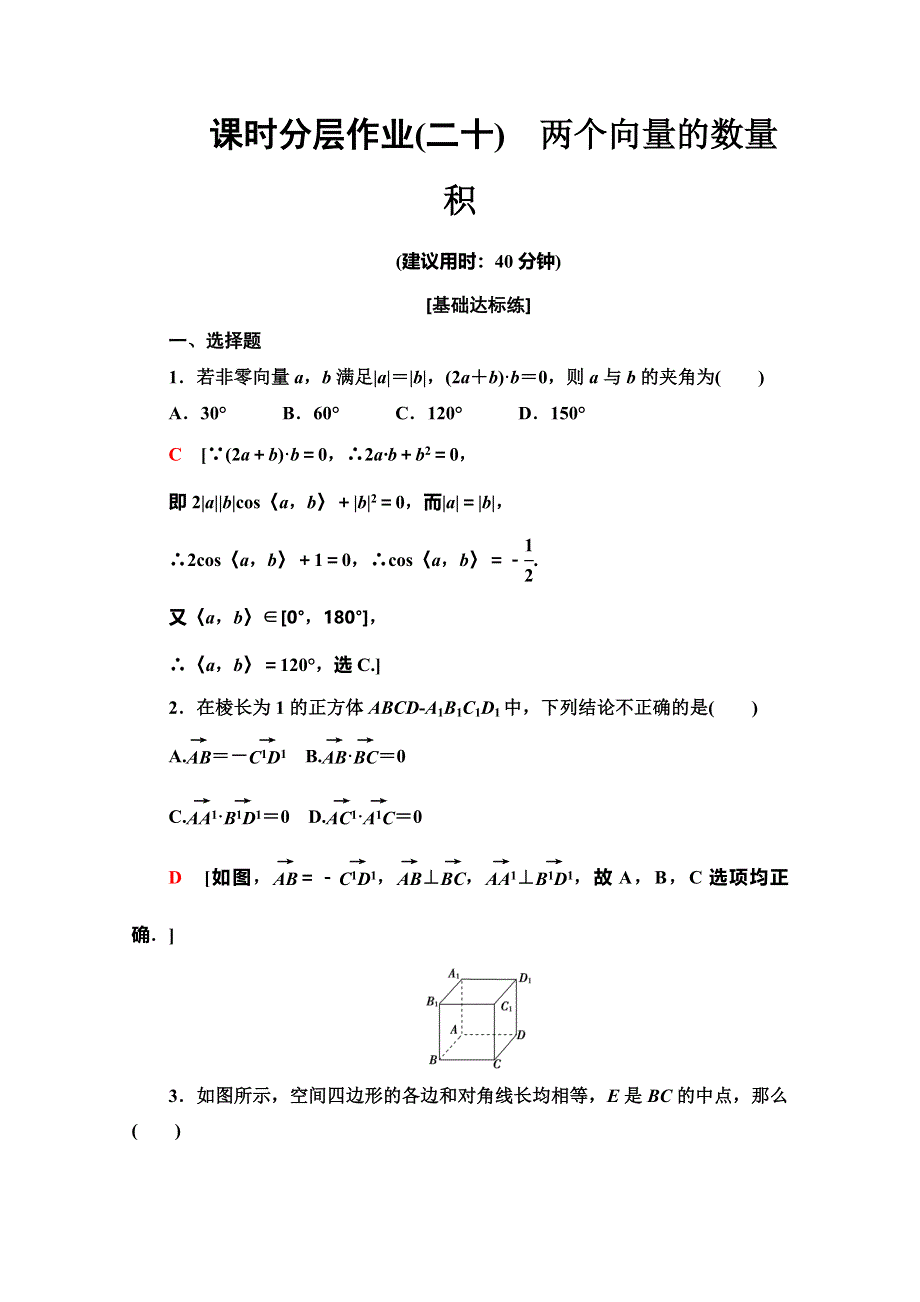 课时分层作业(二十)　两个向量的数量积

(建议用时：40 分钟)

[基础达标练]

一、选择题

1．若非零向量 $a$，$b$ 满足$|a|=|b|$，$(2a+b)\cdot b=0$，则 $a$ 与 $b$ 的夹角为(　　)

A．30°　　B．60°　　C．120°　　D．150°

C　[∵$(2a+b)\cdot b=0$，∴$2a\cdot b+b^2=0$，

即 $2|a||b|\cos\langle a，b\rangle+|b|^2=0$，而$|a|=|b|$，

∴$2\cos\langle a，b\rangle+1=0$，∴$\cos\langle a，b\rangle=-\frac{1}{2}$.

又$\langle a，b\rangle\in[0°，180°]$，

∴$\langle a，b\rangle=120°$，选 C.]

2．在棱长为 1 的正方体 $ABCD\text{-}A_1B_1C_1D_1$ 中，下列结论不正确的是(　　)

A.$\overrightarrow{AB}=-\overrightarrow{C^1D^1}$　B.$\overrightarrow{AB}\cdot\overrightarrow{BC}=0$

C.$\overrightarrow{AA^1}\cdot\overrightarrow{B^1D^1}=0$　D.$\overrightarrow{AC^1}\cdot\overrightarrow{A^1C}=0$

D　[如图，$\overrightarrow{AB}=-\overrightarrow{C^1D^1}$，$\overrightarrow{AB}\perp\overrightarrow{BC}$，$\overrightarrow{AA^1}\perp\overrightarrow{B^1D^1}$，故 A，B，C 选项均正确．]

$A_1$ $D_1$ $B_1$ $C_1$ $A$ $D$ $B$ $C$

3．如图所示，空间四边形的各边和对角线长均相等，$E$ 是 $BC$ 的中点，那么(　　)